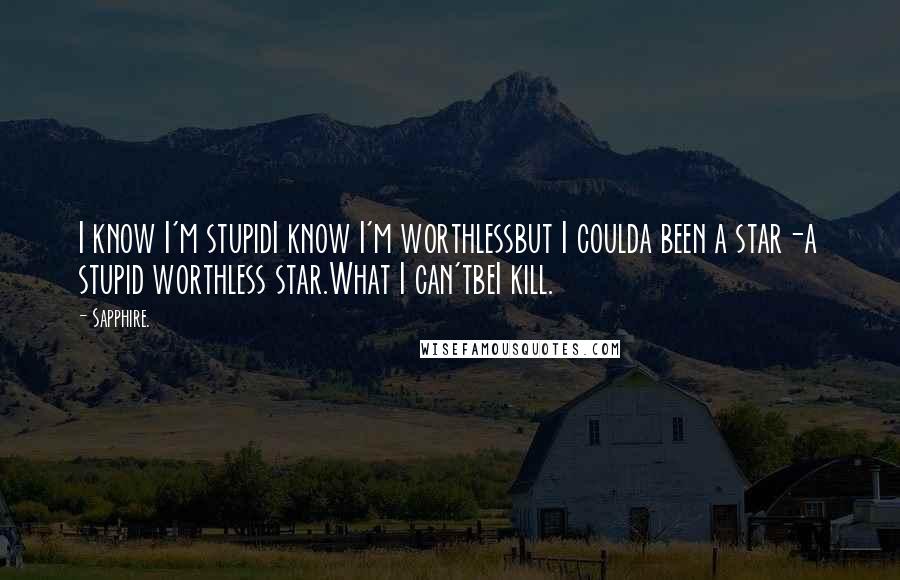 I know I'm stupidI know I'm worthlessbut I coulda been a star-a stupid worthless star.What I can'tbeI kill.

- Sapphire.

WISEFAMOUSQUOTES.COM